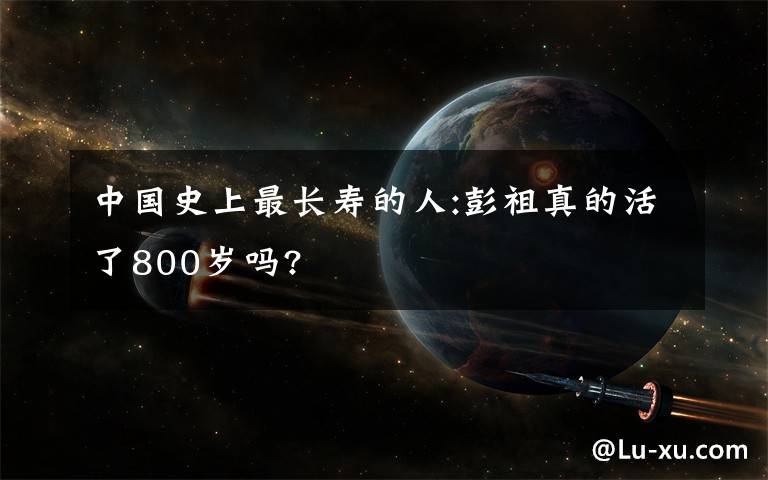 中国史上最长寿的人:彭祖真的活了800岁吗?

@Lu-xu.com